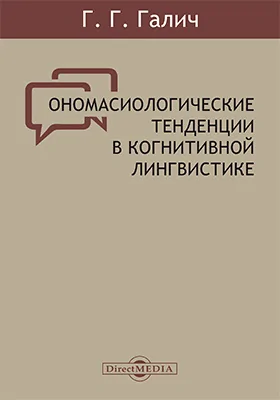 Г. Г. Галич

ОНОМАСИОЛОГИЧЕСКИЕ ТЕНДЕНЦИИ В КОГНИТИВНОЙ ЛИНГВИСТИКЕ

DirectMEDIA